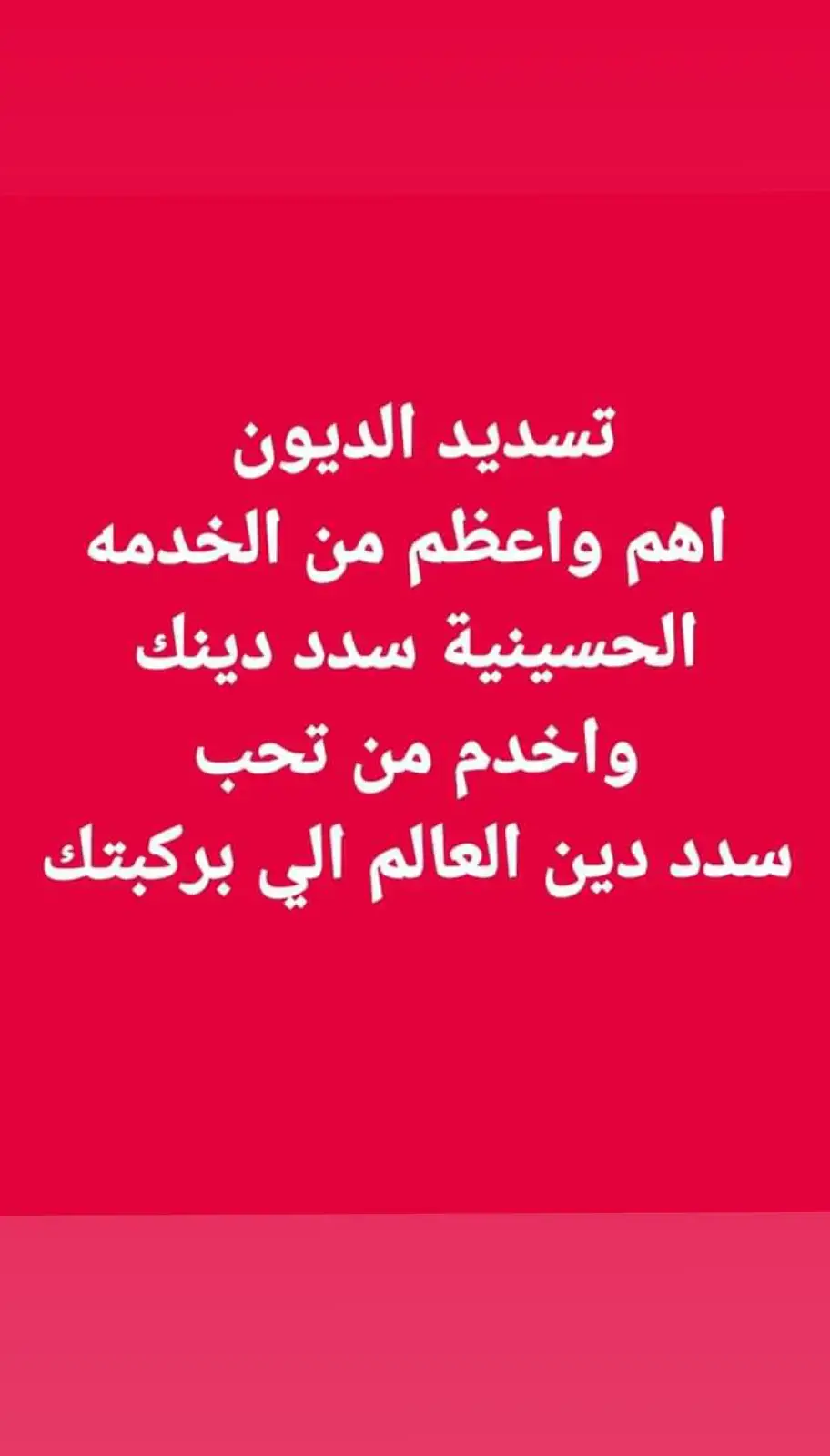 تسديد الديون
اهم واعظم من الخدمه
الحسينية سدد دينك
واخدم من تحب
سدد دين العالم الي بركبتك